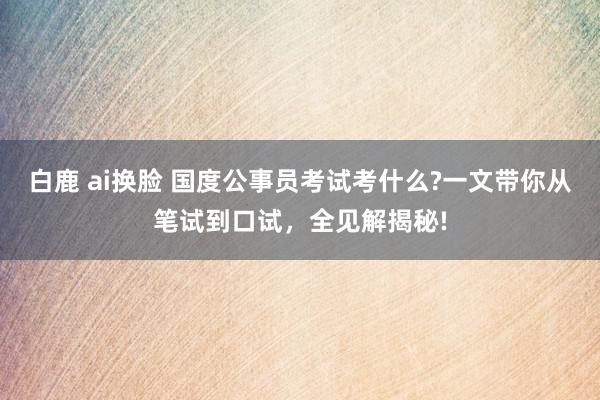 白鹿 ai换脸 国度公事员考试考什么?一文带你从笔试到口试，全见解揭秘!